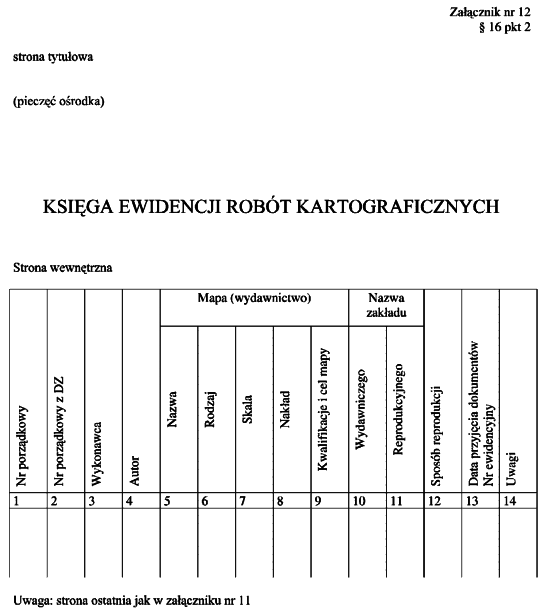 Załącznik nr 12
§ 16 pkt 2

strona tytułowa

(pieczęć ośrodka)

KSIĘGA EWIDENCJI ROBÓT KARTOGRAFICZNYCH

Strona wewnętrzna

| Nr porządkowy | Nr porządkowy z DZ | Wykonawca | Autor | Mapa (wydawnictwo) Nazwa | Mapa (wydawnictwo) Rodzaj | Mapa (wydawnictwo) Skala | Mapa (wydawnictwo) Nakład | Mapa (wydawnictwo) Kwalifikacje i cel mapy | Nazwa zakładu Wydawniczego | Nazwa zakładu Reprodukcyjnego | Sposób reprodukcji | Data przyjęcia dokumentów Nr ewidencyjny | Uwagi |
|---|---|---|---|---|---|---|---|---|---|---|---|---|---|
| 1 | 2 | 3 | 4 | 5 | 6 | 7 | 8 | 9 | 10 | 11 | 12 | 13 | 14 |
| | | | | | | | | | | | | | |

Uwaga: strona ostatnia jak w załączniku nr 11